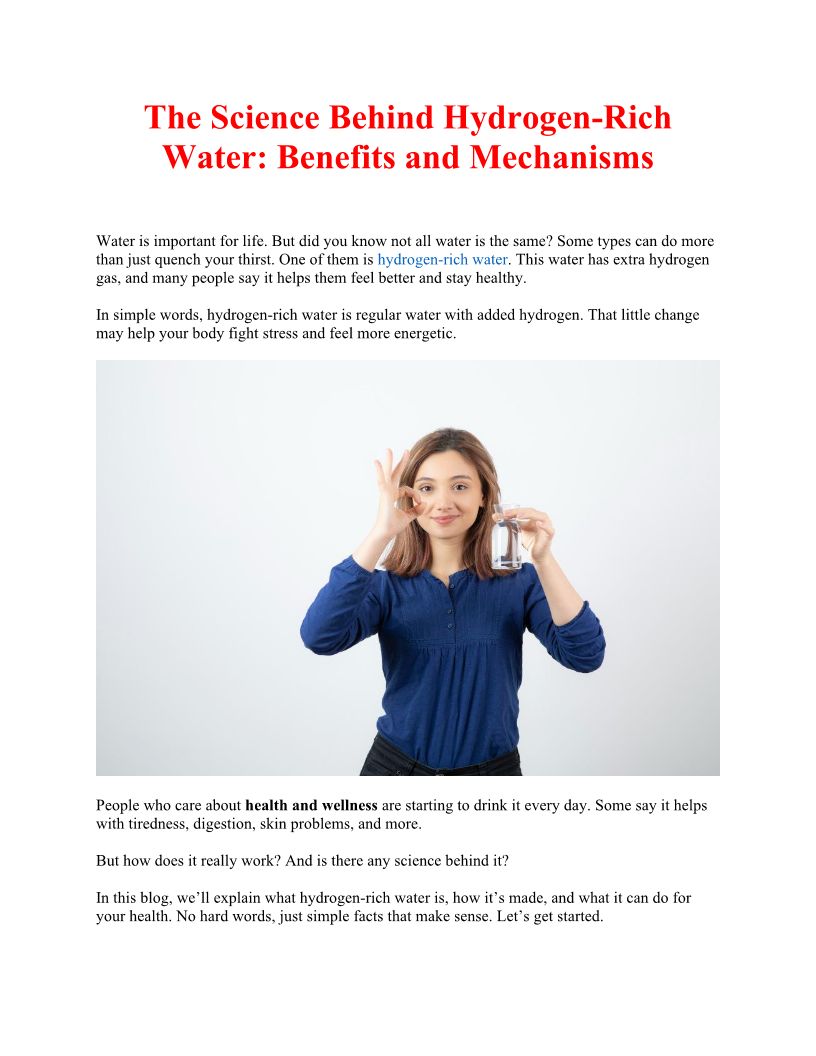 The Science Behind Hydrogen-Rich Water: Benefits and Mechanisms

Water is important for life. But did you know not all water is the same? Some types can do more than just quench your thirst. One of them is hydrogen-rich water. This water has extra hydrogen gas, and many people say it helps them feel better and stay healthy.

In simple words, hydrogen-rich water is regular water with added hydrogen. That little change may help your body fight stress and feel more energetic.

People who care about health and wellness are starting to drink it every day. Some say it helps with tiredness, digestion, skin problems, and more.

But how does it really work? And is there any science behind it?

In this blog, we'll explain what hydrogen-rich water is, how it's made, and what it can do for your health. No hard words, just simple facts that make sense. Let's get started.